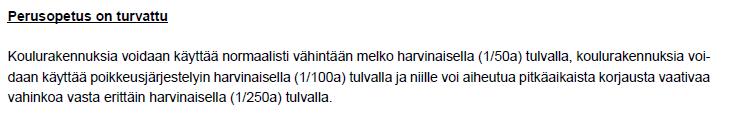 Perusopetus on turvattu

Koulurakennuksia voidaan käyttää normaalisti vähintään melko harvinaisella (1/50a) tulvalla, koulurakennuksia voidaan käyttää poikkeusjärjestelyin harvinaisella (1/100a) tulvalla ja niille voi aiheutua pitkäaikaista korjausta vaativaa vahinkoa vasta erittäin harvinaisella (1/250a) tulvalla.